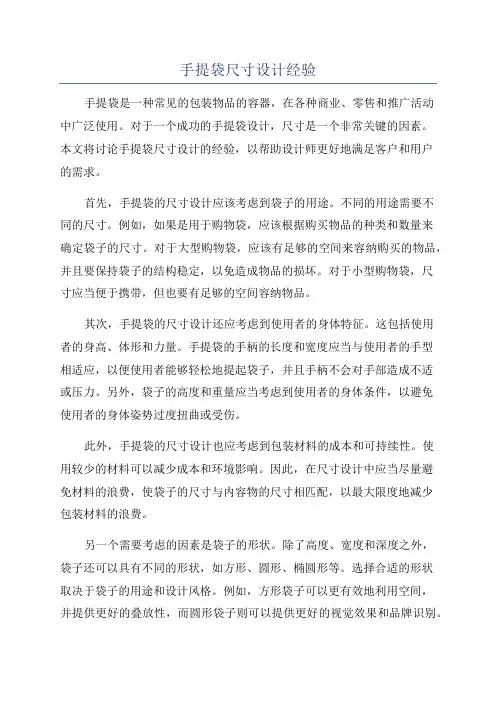 手提袋尺寸设计经验

手提袋是一种常见的包装物品的容器，在各种商业、零售和推广活动中广泛使用。对于一个成功的手提袋设计，尺寸是一个非常关键的因素。本文将讨论手提袋尺寸设计的经验，以帮助设计师更好地满足客户和用户的需求。

首先，手提袋的尺寸设计应该考虑到袋子的用途。不同的用途需要不同的尺寸。例如，如果是用于购物袋，应该根据购买物品的种类和数量来确定袋子的尺寸。对于大型购物袋，应该有足够的空间来容纳购买的物品，并且要保持袋子的结构稳定，以免造成物品的损坏。对于小型购物袋，尺寸应当便于携带，但也要有足够的空间容纳物品。

其次，手提袋的尺寸设计还应考虑到使用者的身体特征。这包括使用者的身高、体形和力量。手提袋的手柄的长度和宽度应当与使用者的手型相适应，以便使用者能够轻松地提起袋子，并且手柄不会对手部造成不适或压力。另外，袋子的高度和重量应当考虑到使用者的身体条件，以避免使用者的身体姿势过度扭曲或受伤。

此外，手提袋的尺寸设计也应考虑到包装材料的成本和可持续性。使用较少的材料可以减少成本和环境影响。因此，在尺寸设计中应当尽量避免材料的浪费，使袋子的尺寸与内容物的尺寸相匹配，以最大限度地减少包装材料的浪费。

另一个需要考虑的因素是袋子的形状。除了高度、宽度和深度之外，袋子还可以具有不同的形状，如方形、圆形、椭圆形等。选择合适的形状取决于袋子的用途和设计风格。例如，方形袋子可以更有效地利用空间，并提供更好的叠放性，而圆形袋子则可以提供更好的视觉效果和品牌识别。